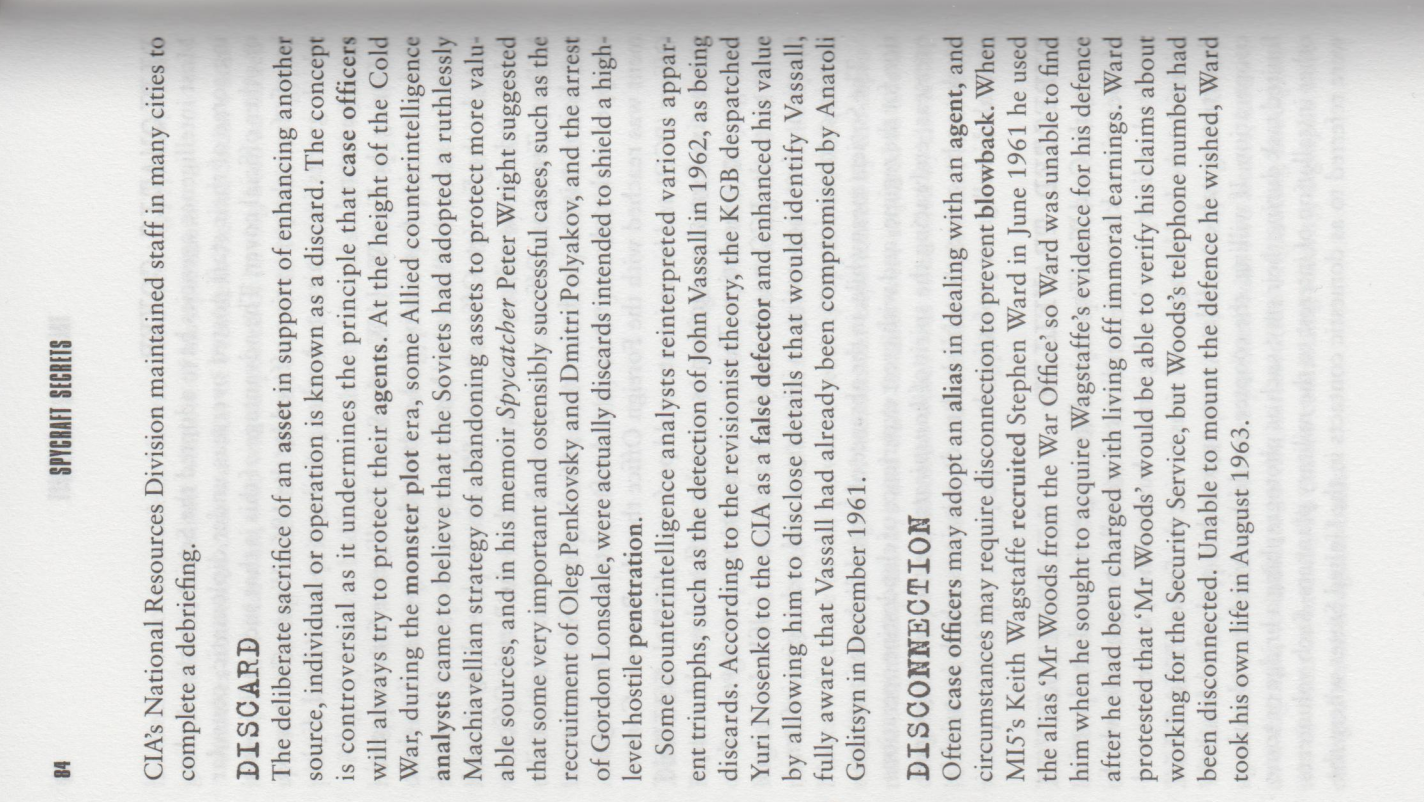 84 SPYCRAFT SECRETS

CIA's National Resources Division maintained staff in many cities to complete a debriefing.

DISCARD

The deliberate sacrifice of an asset in support of enhancing another source, individual or operation is known as a discard. The concept is controversial as it undermines the principle that case officers will always try to protect their agents. At the height of the Cold War, during the monster plot era, some Allied counterintelligence analysts came to believe that the Soviets had adopted a ruthlessly Machiavellian strategy of abandoning assets to protect more valuable sources, and in his memoir Spycatcher Peter Wright suggested that some very important and ostensibly successful cases, such as the recruitment of Oleg Penkovsky and Dmitri Polyakov, and the arrest of Gordon Lonsdale, were actually discards intended to shield a high-level hostile penetration.

Some counterintelligence analysts reinterpreted various apparent triumphs, such as the detection of John Vassall in 1962, as being discards. According to the revisionist theory, the KGB despatched Yuri Nosenko to the CIA as a false defector and enhanced his value by allowing him to disclose details that would identify Vassall, fully aware that Vassall had already been compromised by Anatoli Golitsyn in December 1961.

DISCONNECTION

Often case officers may adopt an alias in dealing with an agent, and circumstances may require disconnection to prevent blowback. When MI5's Keith Wagstaffe recruited Stephen Ward in June 1961 he used the alias 'Mr Woods from the War Office' so Ward was unable to find him when he sought to acquire Wagstaffe's evidence for his defence after he had been charged with living off immoral earnings. Ward protested that 'Mr Woods' would be able to verify his claims about working for the Security Service, but Woods's telephone number had been disconnected. Unable to mount the defence he wished, Ward took his own life in August 1963.